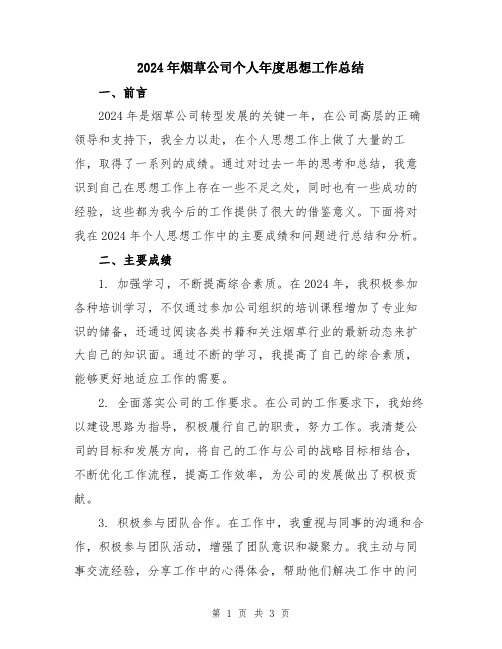 2024年烟草公司个人年度思想工作总结

一、前言

2024年是烟草公司转型发展的关键一年，在公司高层的正确领导和支持下，我全力以赴，在个人思想工作上做了大量的工作，取得了一系列的成绩。通过对过去一年的思考和总结，我意识到自己在思想工作上存在一些不足之处，同时也有一些成功的经验，这些都为我今后的工作提供了很大的借鉴意义。下面将对我在2024年个人思想工作中的主要成绩和问题进行总结和分析。

二、主要成绩

1. 加强学习，不断提高综合素质。在2024年，我积极参加各种培训学习，不仅通过参加公司组织的培训课程增加了专业知识的储备，还通过阅读各类书籍和关注烟草行业的最新动态来扩大自己的知识面。通过不断的学习，我提高了自己的综合素质，能够更好地适应工作的需要。

2. 全面落实公司的工作要求。在公司的工作要求下，我始终以建设思路为指导，积极履行自己的职责，努力工作。我清楚公司的目标和发展方向，将自己的工作与公司的战略目标相结合，不断优化工作流程，提高工作效率，为公司的发展做出了积极贡献。

3. 积极参与团队合作。在工作中，我重视与同事的沟通和合作，积极参与团队活动，增强了团队意识和凝聚力。我主动与同事交流经验，分享工作中的心得体会，帮助他们解决工作中的问

第 1 页 共 3 页